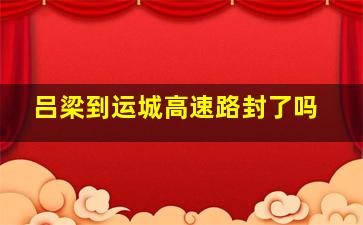 吕梁到运城高速路封了吗